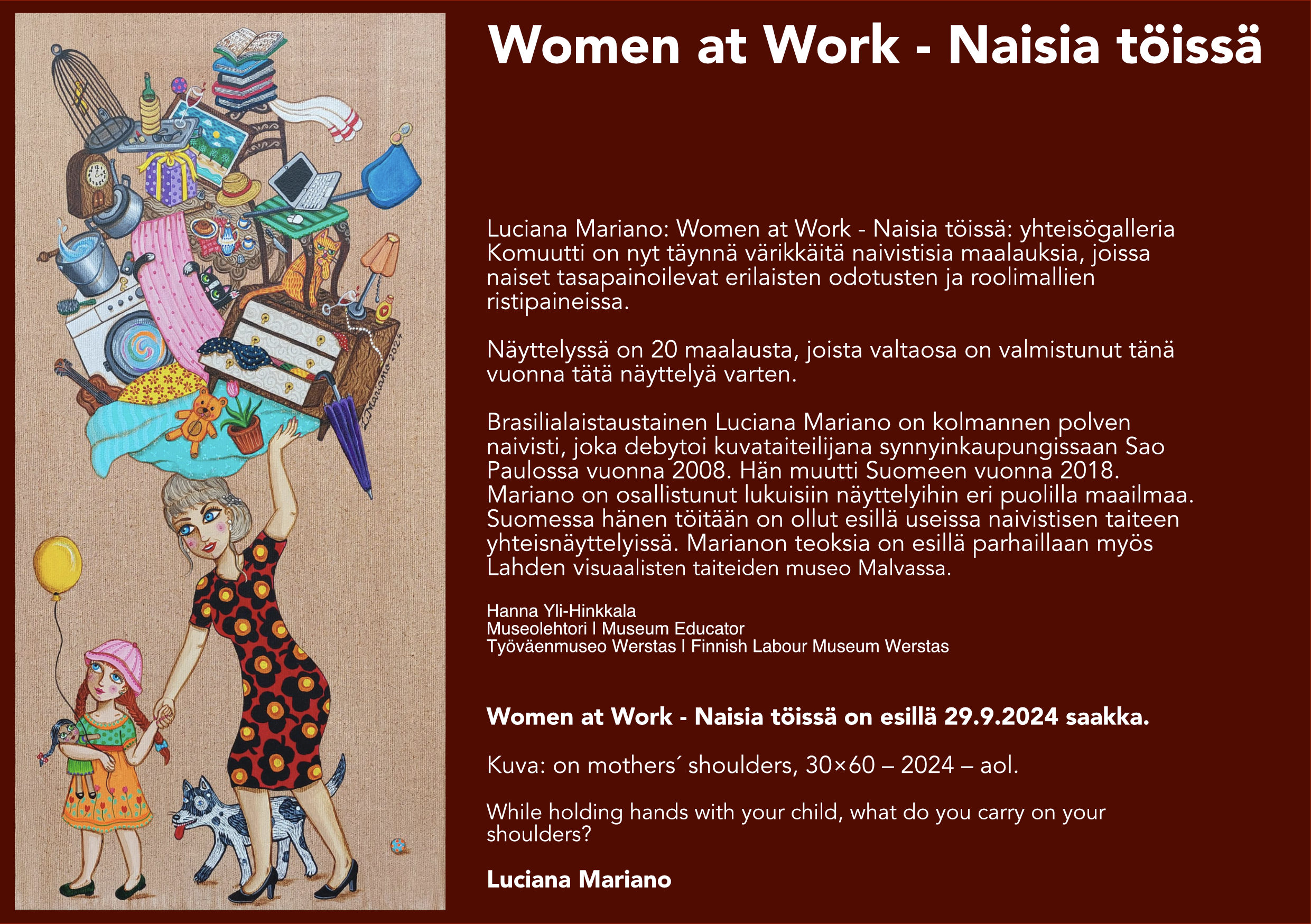 Women at Work - Naisia töissä

Luciana Mariano: Women at Work - Naisia töissä: yhteisögalleria Komuutti on nyt täynnä värikkäitä naivistisia maalauksia, joissa naiset tasapainoilevat erilaisten odotusten ja roolimallien ristipaineissa.

Näyttelyssä on 20 maalausta, joista valtaosa on valmistunut tänä vuonna tätä näyttelyä varten.

Brasilialaistaustainen Luciana Mariano on kolmannen polven naivisti, joka debytoi kuvataiteilijana synnyinkaupungissaan Sao Paulossa vuonna 2008. Hän muutti Suomeen vuonna 2018. Mariano on osallistunut lukuisiin näyttelyihin eri puolilla maailmaa. Suomessa hänen töitään on ollut esillä useissa naivistisen taiteen yhteisnäyttelyissä. Marianon teoksia on esillä parhaillaan myös Lahden visuaalisten taiteiden museo Malvassa.

Hanna Yli-Hinkkala
Museolehtori I Museum Educator
Työväenmuseo Werstas I Finnish Labour Museum Werstas

Women at Work - Naisia töissä on esillä 29.9.2024 saakka.

Kuva: on mothers´ shoulders, 30×60 – 2024 – aol.

While holding hands with your child, what do you carry on your shoulders?

Luciana Mariano

L.Mariano 2024